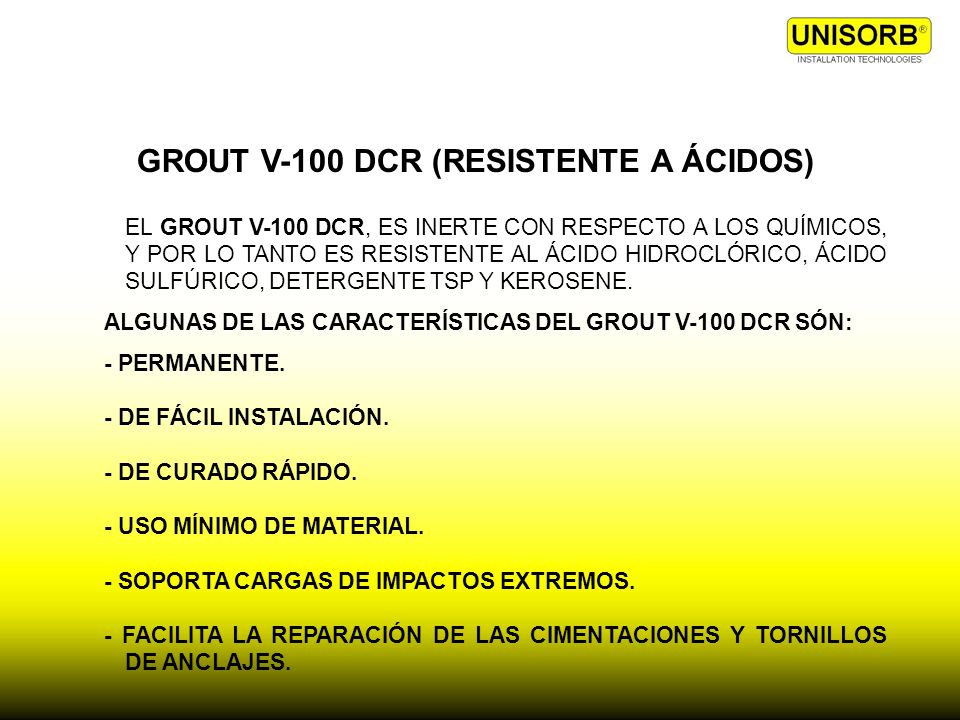 UNISORB®
INSTALLATION TECHNOLOGIES

GROUT V-100 DCR (RESISTENTE A ÁCIDOS)

EL GROUT V-100 DCR, ES INERTE CON RESPECTO A LOS QUÍMICOS, Y POR LO TANTO ES RESISTENTE AL ÁCIDO HIDROCLÓRICO, ÁCIDO SULFÚRICO, DETERGENTE TSP Y KEROSENE.

ALGUNAS DE LAS CARACTERÍSTICAS DEL GROUT V-100 DCR SÓN:

- PERMANENTE.

- DE FÁCIL INSTALACIÓN.

- DE CURADO RÁPIDO.

- USO MÍNIMO DE MATERIAL.

- SOPORTA CARGAS DE IMPACTOS EXTREMOS.

- FACILITA LA REPARACIÓN DE LAS CIMENTACIONES Y TORNILLOS DE ANCLAJES.